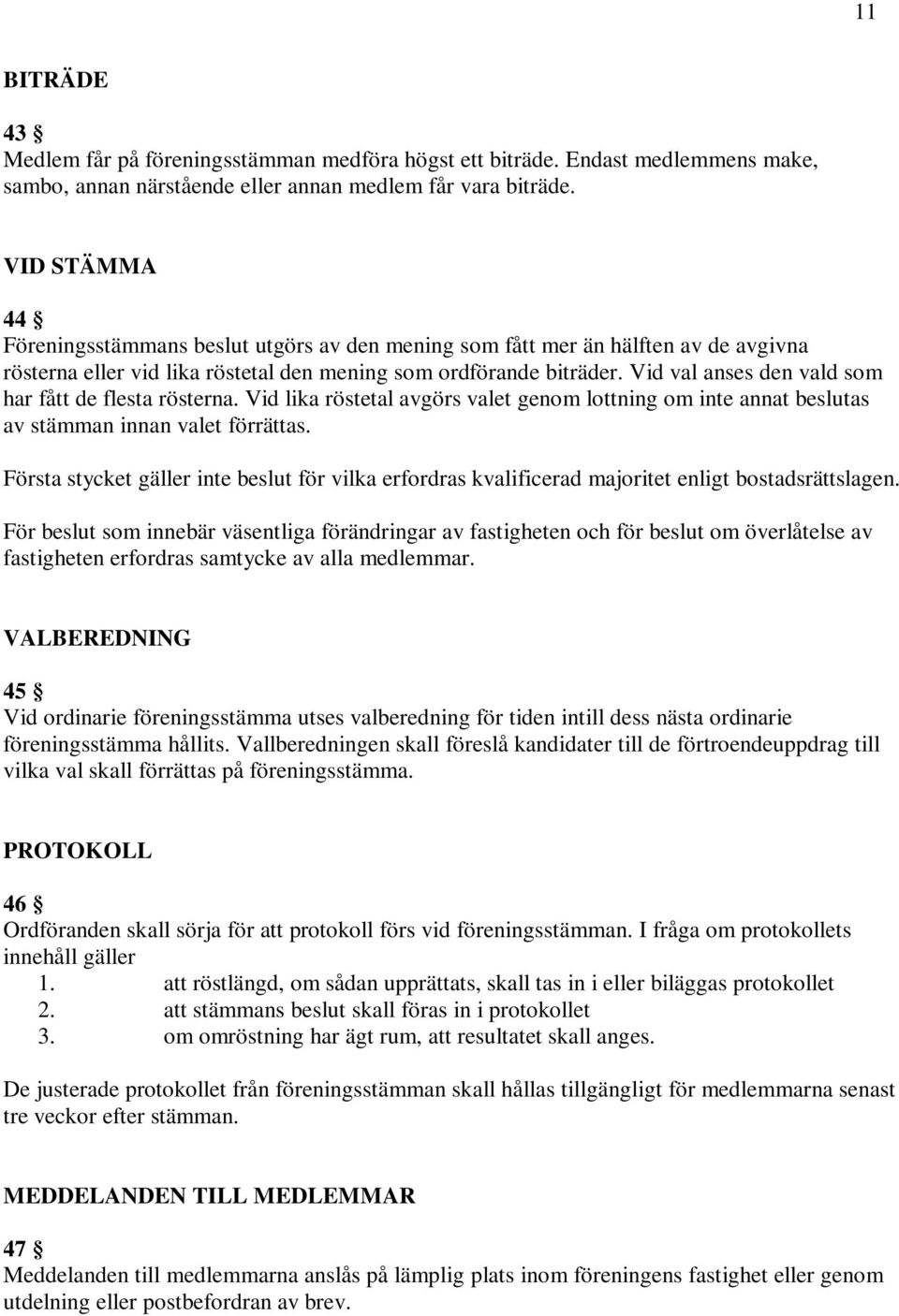 11

BITRÄDE

43 §
Medlem får på föreningsstämman medföra högst ett biträde. Endast medlemmens make, sambo, annan närstående eller annan medlem får vara biträde.

VID STÄMMA

44 §
Föreningsstämmans beslut utgörs av den mening som fått mer än hälften av de avgivna rösterna eller vid lika röstetal den mening som ordförande biträder. Vid val anses den vald som har fått de flesta rösterna. Vid lika röstetal avgörs valet genom lottning om inte annat beslutas av stämman innan valet förrättas.

Första stycket gäller inte beslut för vilka erfordras kvalificerad majoritet enligt bostadsrättslagen.

För beslut som innebär väsentliga förändringar av fastigheten och för beslut om överlåtelse av fastigheten erfordras samtycke av alla medlemmar.

VALBEREDNING

45 §
Vid ordinarie föreningsstämma utses valberedning för tiden intill dess nästa ordinarie föreningsstämma hållits. Vallberedningen skall föreslå kandidater till de förtroendeuppdrag till vilka val skall förrättas på föreningsstämma.

PROTOKOLL

46 §
Ordföranden skall sörja för att protokoll förs vid föreningsstämman. I fråga om protokollets innehåll gäller
1. att röstlängd, om sådan upprättats, skall tas in i eller biläggas protokollet
2. att stämmans beslut skall föras in i protokollet
3. om omröstning har ägt rum, att resultatet skall anges.

De justerade protokollet från föreningsstämman skall hållas tillgängligt för medlemmarna senast tre veckor efter stämman.

MEDDELANDEN TILL MEDLEMMAR

47 §
Meddelanden till medlemmarna anslås på lämplig plats inom föreningens fastighet eller genom utdelning eller postbefordran av brev.